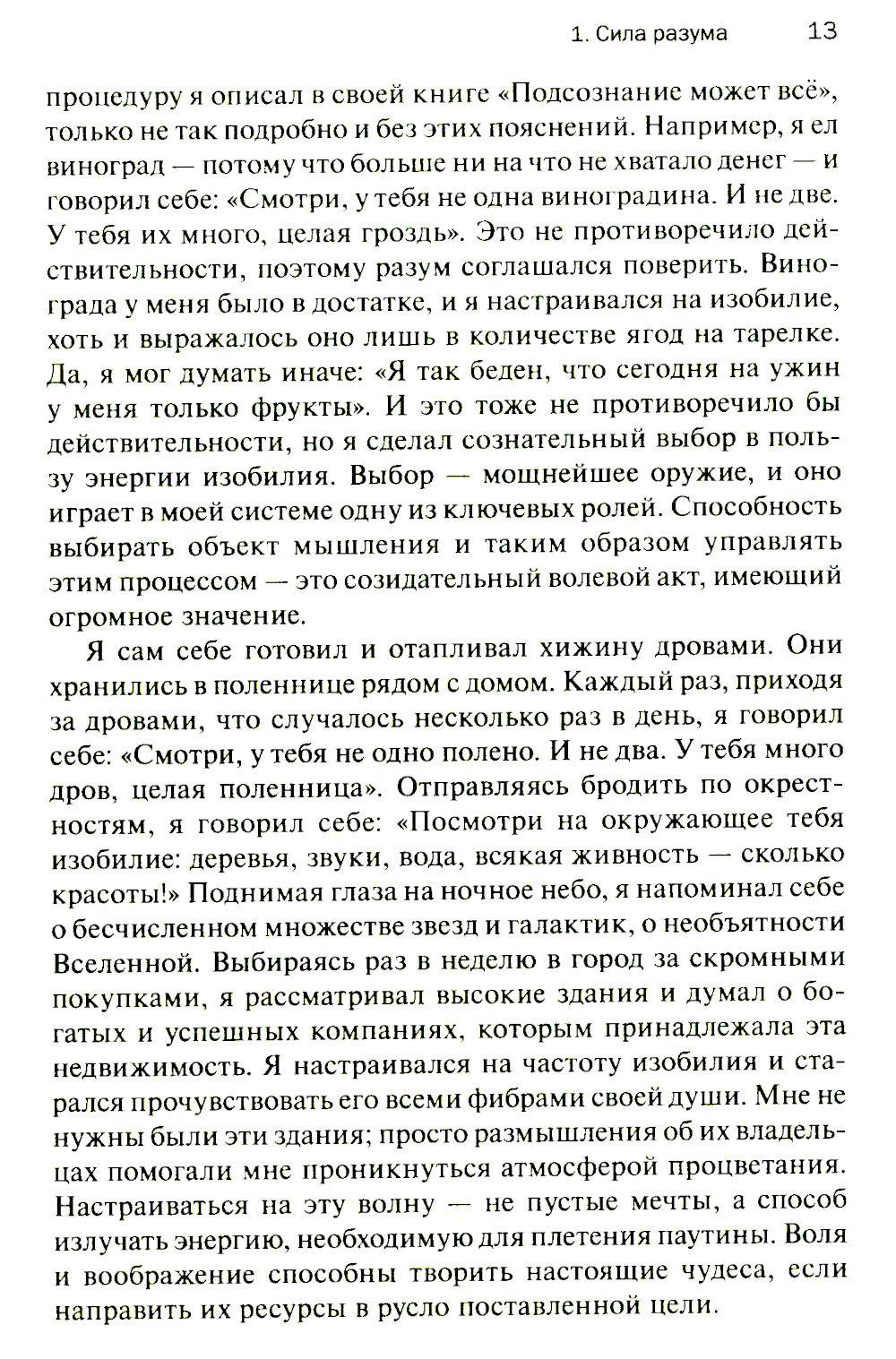 1. Сила разума 13

процедуру я описал в своей книге «Подсознание может всё», только не так подробно и без этих пояснений. Например, я ел виноград — потому что больше ни на что не хватало денег — и говорил себе: «Смотри, у тебя не одна виноградина. И не две. У тебя их много, целая гроздь». Это не противоречило действительности, поэтому разум соглашался поверить. Винограда у меня было в достатке, и я настраивался на изобилие, хоть и выражалось оно лишь в количестве ягод на тарелке. Да, я мог думать иначе: «Я так беден, что сегодня на ужин у меня только фрукты». И это тоже не противоречило бы действительности, но я сделал сознательный выбор в пользу энергии изобилия. Выбор — мощнейшее оружие, и оно играет в моей системе одну из ключевых ролей. Способность выбирать объект мышления и таким образом управлять этим процессом — это созидательный волевой акт, имеющий огромное значение.

Я сам себе готовил и отапливал хижину дровами. Они хранились в поленнице рядом с домом. Каждый раз, приходя за дровами, что случалось несколько раз в день, я говорил себе: «Смотри, у тебя не одно полено. И не два. У тебя много дров, целая поленница». Отправляясь бродить по окрестностям, я говорил себе: «Посмотри на окружающее тебя изобилие: деревья, звуки, вода, всякая живность — сколько красоты!» Поднимая глаза на ночное небо, я напоминал себе о бесчисленном множестве звезд и галактик, о необъятности Вселенной. Выбираясь раз в неделю в город за скромными покупками, я рассматривал высокие здания и думал о богатых и успешных компаниях, которым принадлежала эта недвижимость. Я настраивался на частоту изобилия и старался прочувствовать его всеми фибрами своей души. Мне не нужны были эти здания; просто размышления об их владельцах помогали мне проникнуться атмосферой процветания. Настраиваться на эту волну — не пустые мечты, а способ излучать энергию, необходимую для плетения паутины. Воля и воображение способны творить настоящие чудеса, если направить их ресурсы в русло поставленной цели.